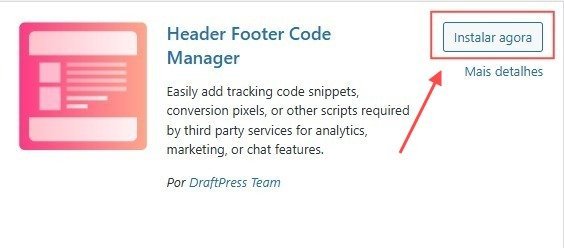 Header Footer Code Manager

Instalar agora

Mais detalhes

Easily add tracking code snippets, conversion pixels, or other scripts required by third party services for analytics, marketing, or chat features.

Por DraftPress Team